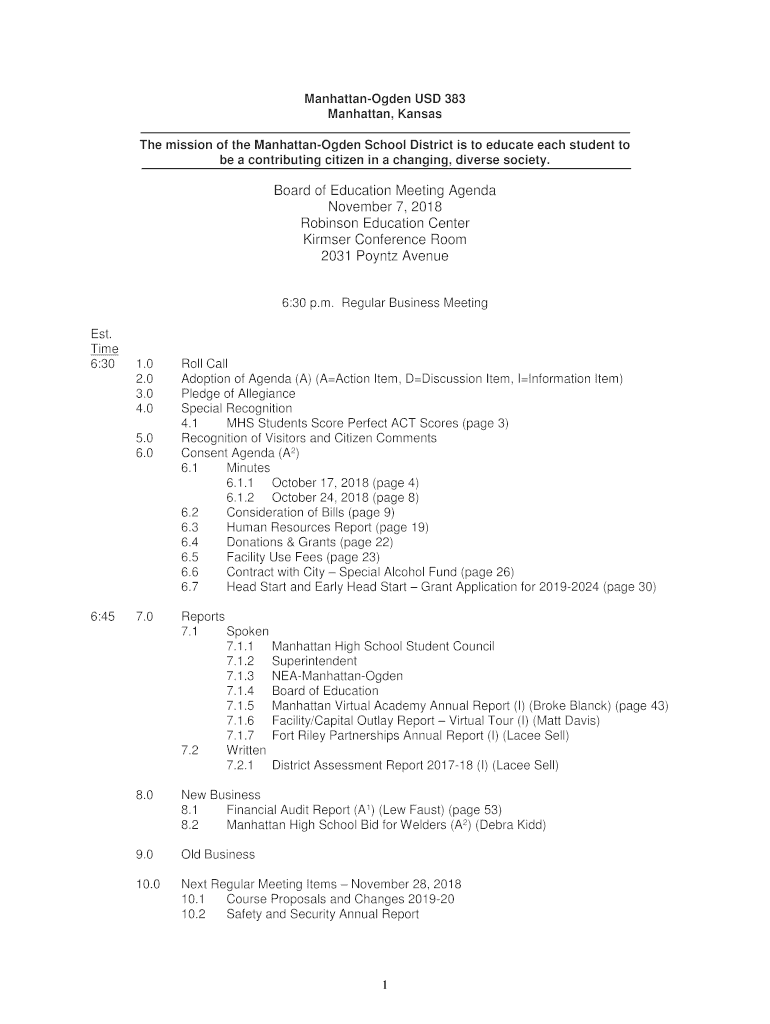 Manhattan-Ogden USD 383
Manhattan, Kansas

The mission of the Manhattan-Ogden School District is to educate each student to be a contributing citizen in a changing, diverse society.

Board of Education Meeting Agenda
November 7, 2018
Robinson Education Center
Kirmser Conference Room
2031 Poyntz Avenue

6:30 p.m. Regular Business Meeting

Est.
Time
6:30 1.0 Roll Call
2.0 Adoption of Agenda (A) (A=Action Item, D=Discussion Item, I=Information Item)
3.0 Pledge of Allegiance
4.0 Special Recognition
4.1 MHS Students Score Perfect ACT Scores (page 3)
5.0 Recognition of Visitors and Citizen Comments
6.0 Consent Agenda ($A^2$)
6.1 Minutes
6.1.1 October 17, 2018 (page 4)
6.1.2 October 24, 2018 (page 8)
6.2 Consideration of Bills (page 9)
6.3 Human Resources Report (page 19)
6.4 Donations & Grants (page 22)
6.5 Facility Use Fees (page 23)
6.6 Contract with City – Special Alcohol Fund (page 26)
6.7 Head Start and Early Head Start – Grant Application for 2019-2024 (page 30)

6:45 7.0 Reports
7.1 Spoken
7.1.1 Manhattan High School Student Council
7.1.2 Superintendent
7.1.3 NEA-Manhattan-Ogden
7.1.4 Board of Education
7.1.5 Manhattan Virtual Academy Annual Report (I) (Broke Blanck) (page 43)
7.1.6 Facility/Capital Outlay Report – Virtual Tour (I) (Matt Davis)
7.1.7 Fort Riley Partnerships Annual Report (I) (Lacee Sell)
7.2 Written
7.2.1 District Assessment Report 2017-18 (I) (Lacee Sell)

8.0 New Business
8.1 Financial Audit Report ($A^1$) (Lew Faust) (page 53)
8.2 Manhattan High School Bid for Welders ($A^2$) (Debra Kidd)

9.0 Old Business

10.0 Next Regular Meeting Items – November 28, 2018
10.1 Course Proposals and Changes 2019-20
10.2 Safety and Security Annual Report

1